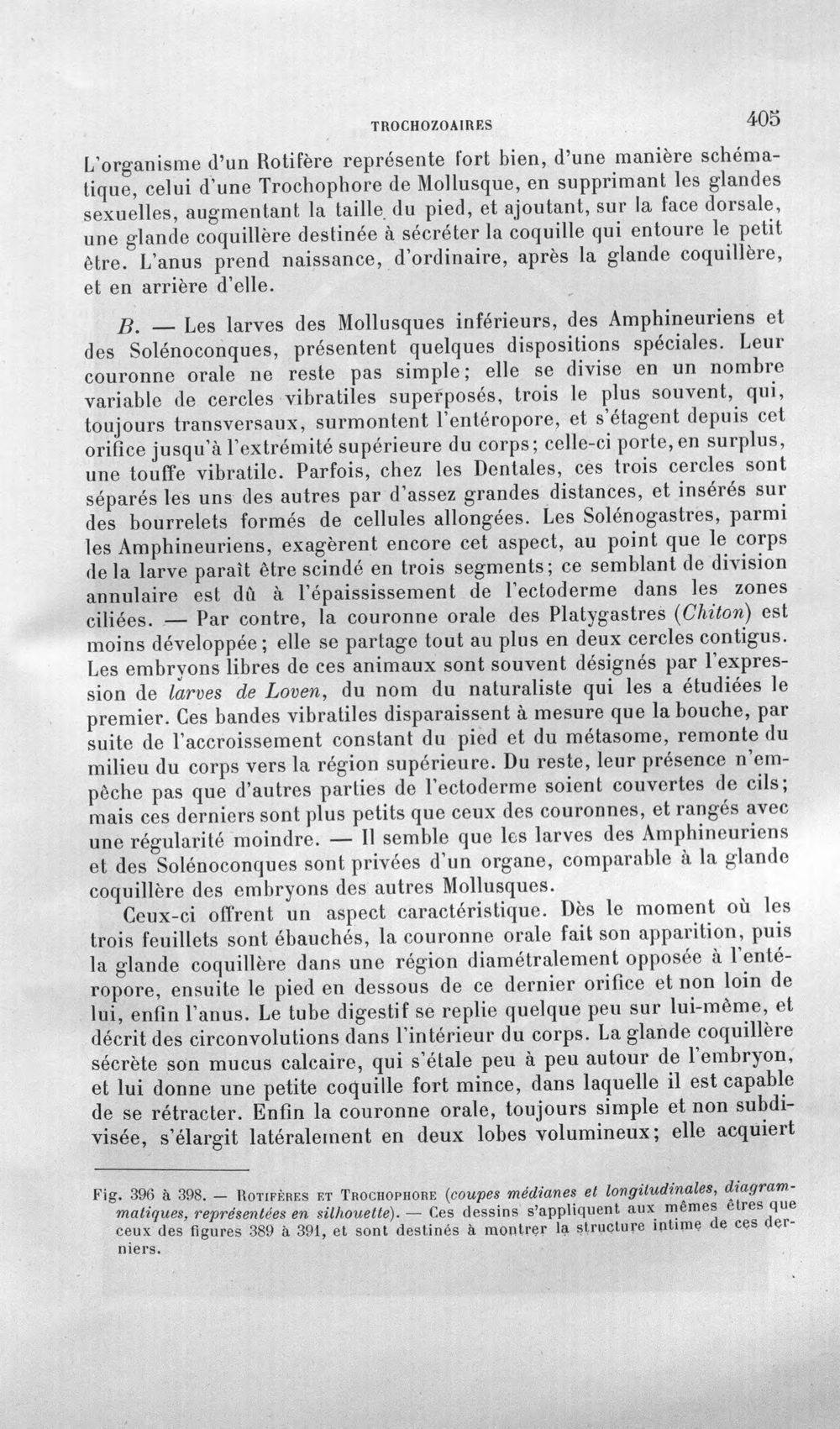 TROCHOZOAIRES 405

L'organisme d'un Rotifère représente fort bien, d'une manière schématique, celui d'une Trochophore de Mollusque, en supprimant les glandes sexuelles, augmentant la taille du pied, et ajoutant, sur la face dorsale, une glande coquillère destinée à sécréter la coquille qui entoure le petit être. L'anus prend naissance, d'ordinaire, après la glande coquillère, et en arrière d'elle.

B. — Les larves des Mollusques inférieurs, des Amphineuriens et des Solénoconques, présentent quelques dispositions spéciales. Leur couronne orale ne reste pas simple; elle se divise en un nombre variable de cercles vibratiles superposés, trois le plus souvent, qui, toujours transversaux, surmontent l'entéropore, et s'étagent depuis cet orifice jusqu'à l'extrémité supérieure du corps; celle-ci porte, en surplus, une touffe vibratile. Parfois, chez les Dentales, ces trois cercles sont séparés les uns des autres par d'assez grandes distances, et insérés sur des bourrelets formés de cellules allongées. Les Solénogastres, parmi les Amphineuriens, exagèrent encore cet aspect, au point que le corps de la larve paraît être scindé en trois segments; ce semblant de division annulaire est dû à l'épaississement de l'ectoderme dans les zones ciliées. — Par contre, la couronne orale des Platygastres (Chiton) est moins développée; elle se partage tout au plus en deux cercles contigus. Les embryons libres de ces animaux sont souvent désignés par l'expression de larves de Loven, du nom du naturaliste qui les a étudiées le premier. Ces bandes vibratiles disparaissent à mesure que la bouche, par suite de l'accroissement constant du pied et du métasome, remonte du milieu du corps vers la région supérieure. Du reste, leur présence n'empêche pas que d'autres parties de l'ectoderme soient couvertes de cils; mais ces derniers sont plus petits que ceux des couronnes, et rangés avec une régularité moindre. — Il semble que les larves des Amphineuriens et des Solénoconques sont privées d'un organe, comparable à la glande coquillère des embryons des autres Mollusques.

Ceux-ci offrent un aspect caractéristique. Dès le moment où les trois feuillets sont ébauchés, la couronne orale fait son apparition, puis la glande coquillère dans une région diamétralement opposée à l'entéropore, ensuite le pied en dessous de ce dernier orifice et non loin de lui, enfin l'anus. Le tube digestif se replie quelque peu sur lui-même, et décrit des circonvolutions dans l'intérieur du corps. La glande coquillère sécrète son mucus calcaire, qui s'étale peu à peu autour de l'embryon, et lui donne une petite coquille fort mince, dans laquelle il est capable de se rétracter. Enfin la couronne orale, toujours simple et non subdivisée, s'élargit latéralement en deux lobes volumineux; elle acquiert

Fig. 396 à 398. — Rotifères et Trochophore (coupes médianes et longitudinales, diagrammatiques, représentées en silhouette). — Ces dessins s'appliquent aux mêmes êtres que ceux des figures 389 à 391, et sont destinés à montrer la structure intime de ces derniers.